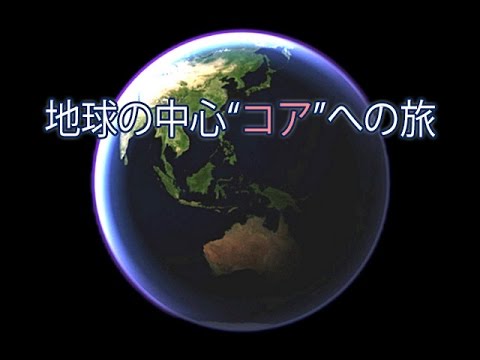 地球の中心“コア”への旅